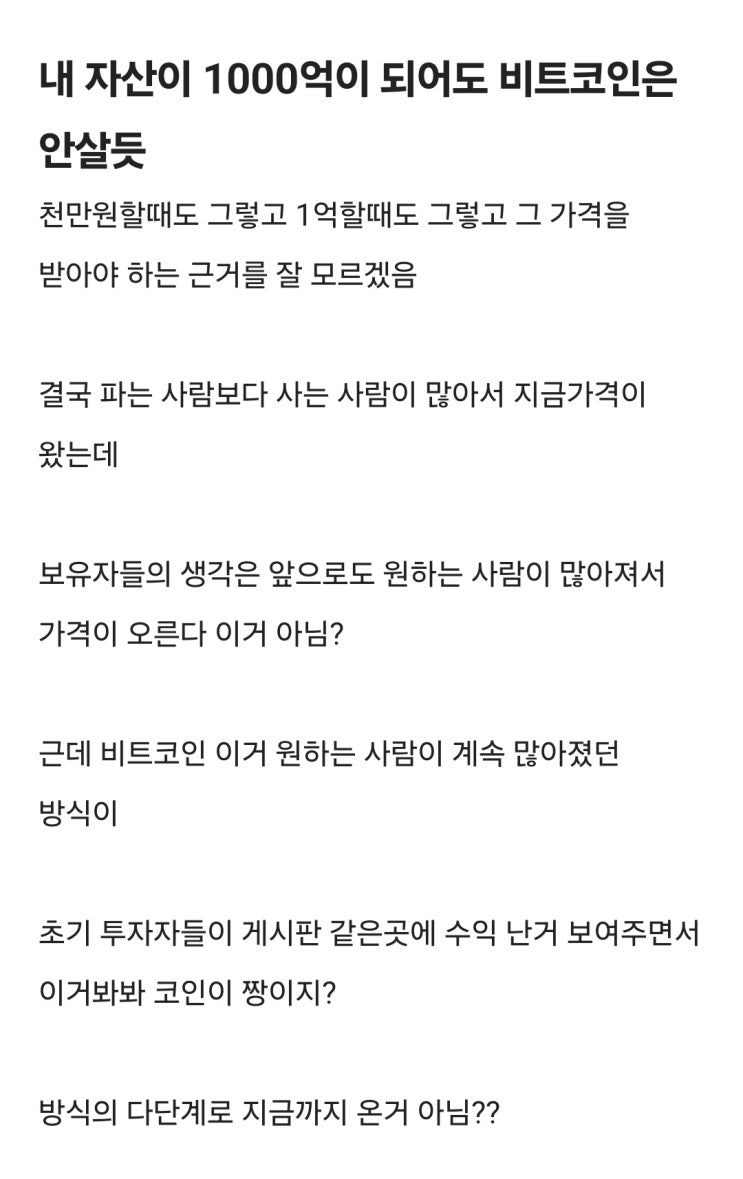 내 자산이 1000억이 되어도 비트코인은 안살듯

천만원할때도 그렇고 1억할때도 그렇고 그 가격을 받아야 하는 근거를 잘 모르겠음

결국 파는 사람보다 사는 사람이 많아서 지금가격이 왔는데

보유자들의 생각은 앞으로도 원하는 사람이 많아져서 가격이 오른다 이거 아님?

근데 비트코인 이거 원하는 사람이 계속 많아졌던 방식이

초기 투자자들이 게시판 같은곳에 수익 난거 보여주면서 이거봐봐 코인이 짱이지?

방식의 다단계로 지금까지 온거 아님??